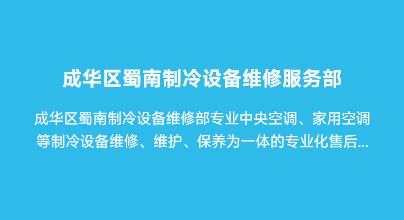 成华区蜀南制冷设备维修服务部

成华区蜀南制冷设备维修部专业中央空调、家用空调等制冷设备维修、维护、保养为一体的专业化售后...